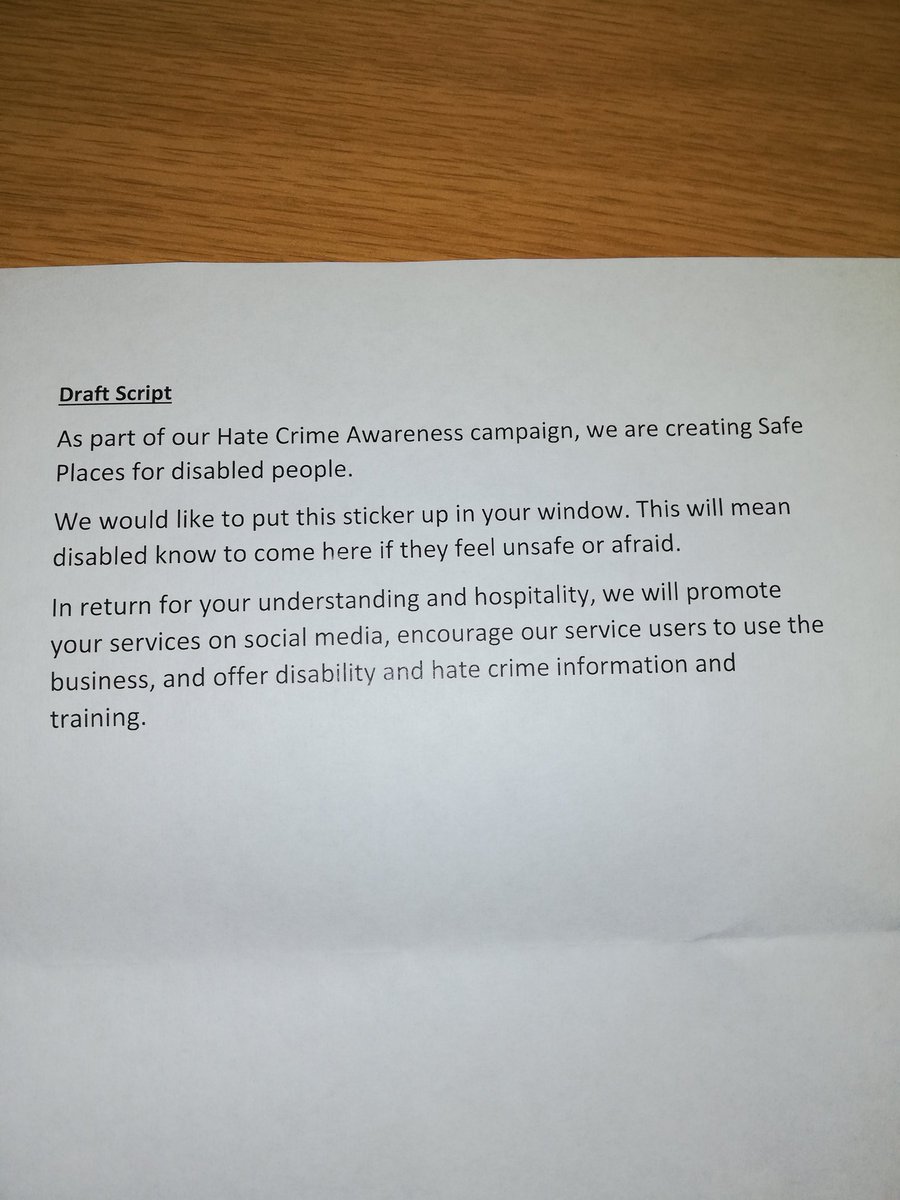 Draft Script

As part of our Hate Crime Awareness campaign, we are creating Safe Places for disabled people.

We would like to put this sticker up in your window. This will mean disabled know to come here if they feel unsafe or afraid.

In return for your understanding and hospitality, we will promote your services on social media, encourage our service users to use the business, and offer disability and hate crime information and training.